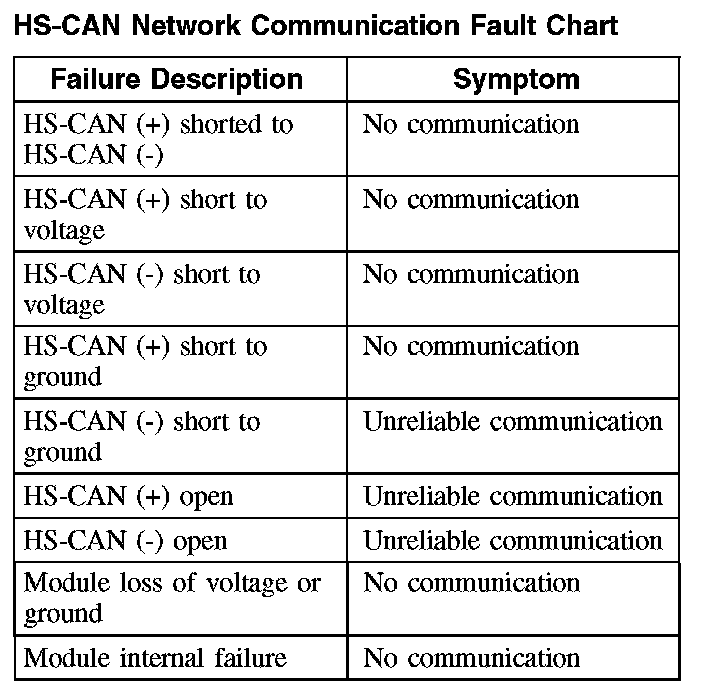 HS-CAN Network Communication Fault Chart

| Failure Description | Symptom |
|---|---|
| HS-CAN (+) shorted to HS-CAN (-) | No communication |
| HS-CAN (+) short to voltage | No communication |
| HS-CAN (-) short to voltage | No communication |
| HS-CAN (+) short to ground | No communication |
| HS-CAN (-) short to ground | Unreliable communication |
| HS-CAN (+) open | Unreliable communication |
| HS-CAN (-) open | Unreliable communication |
| Module loss of voltage or ground | No communication |
| Module internal failure | No communication |